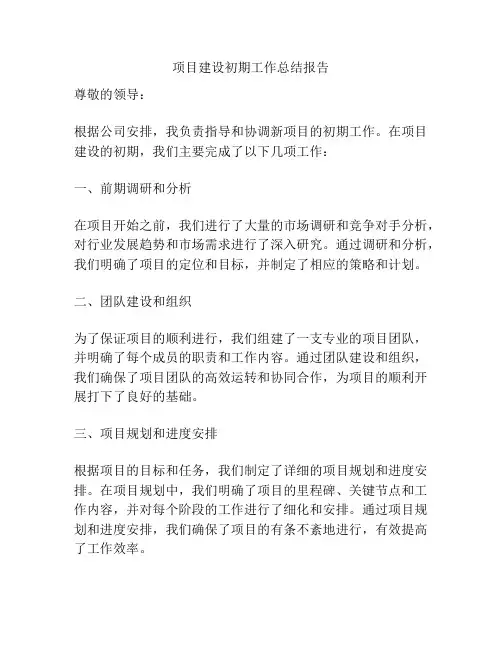 项目建设初期工作总结报告

尊敬的领导：

根据公司安排，我负责指导和协调新项目的初期工作。在项目建设的初期，我们主要完成了以下几项工作：

一、前期调研和分析

在项目开始之前，我们进行了大量的市场调研和竞争对手分析，对行业发展趋势和市场需求进行了深入研究。通过调研和分析，我们明确了项目的定位和目标，并制定了相应的策略和计划。

二、团队建设和组织

为了保证项目的顺利进行，我们组建了一支专业的项目团队，并明确了每个成员的职责和工作内容。通过团队建设和组织，我们确保了项目团队的高效运转和协同合作，为项目的顺利开展打下了良好的基础。

三、项目规划和进度安排

根据项目的目标和任务，我们制定了详细的项目规划和进度安排。在项目规划中，我们明确了项目的里程碑、关键节点和工作内容，并对每个阶段的工作进行了细化和安排。通过项目规划和进度安排，我们确保了项目的有条不紊地进行，有效提高了工作效率。